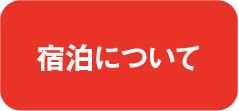 宿泊について